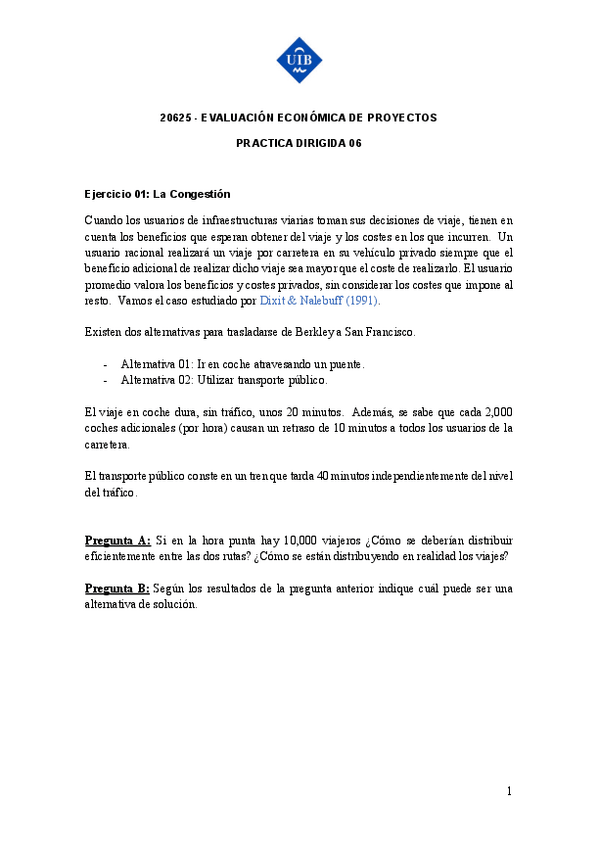 UIB

20625 - EVALUACIÓN ECONÓMICA DE PROYECTOS

PRACTICA DIRIGIDA 06

Ejercicio 01: La Congestión

Cuando los usuarios de infraestructuras viarias toman sus decisiones de viaje, tienen en cuenta los beneficios que esperan obtener del viaje y los costes en los que incurren. Un usuario racional realizará un viaje por carretera en su vehículo privado siempre que el beneficio adicional de realizar dicho viaje sea mayor que el coste de realizarlo. El usuario promedio valora los beneficios y costes privados, sin considerar los costes que impone al resto. Vamos el caso estudiado por Dixit & Nalebuff (1991).

Existen dos alternativas para trasladarse de Berkley a San Francisco.

- Alternativa 01: Ir en coche atravesando un puente.
- Alternativa 02: Utilizar transporte público.

El viaje en coche dura, sin tráfico, unos 20 minutos. Además, se sabe que cada 2,000 coches adicionales (por hora) causan un retraso de 10 minutos a todos los usuarios de la carretera.

El transporte público conste en un tren que tarda 40 minutos independientemente del nivel del tráfico.

Pregunta A: Si en la hora punta hay 10,000 viajeros ¿Cómo se deberían distribuir eficientemente entre las dos rutas? ¿Cómo se están distribuyendo en realidad los viajes?

Pregunta B: Según los resultados de la pregunta anterior indique cuál puede ser una alternativa de solución.

1